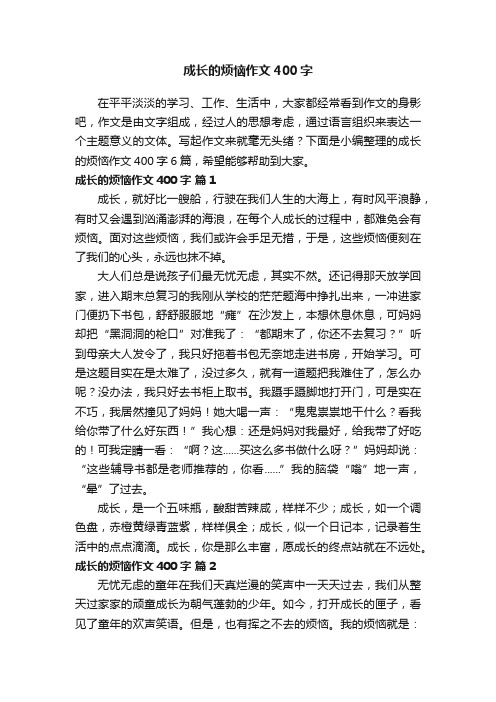 成长的烦恼作文400字

在平平淡淡的学习、工作、生活中，大家都经常看到作文的身影吧，作文是由文字组成，经过人的思想考虑，通过语言组织来表达一个主题意义的文体。写起作文来就毫无头绪？下面是小编整理的成长的烦恼作文400字6篇，希望能够帮助到大家。

成长的烦恼作文400字 篇1

成长，就好比一艘船，行驶在我们人生的大海上，有时风平浪静，有时又会遇到汹涌澎湃的海浪，在每个人成长的过程中，都难免会有烦恼。面对这些烦恼，我们或许会手足无措，于是，这些烦恼便刻在了我们的心头，永远也抹不掉。

大人们总是说孩子们最无忧无虑，其实不然。还记得那天放学回家，进入期末总复习的我刚从学校的茫茫题海中挣扎出来，一冲进家门便扔下书包，舒舒服服地“瘫”在沙发上，本想休息休息，可妈妈却把“黑洞洞的枪口”对准我了：“都期末了，你还不去复习？”听到母亲大人发令了，我只好拖着书包无奈地走进书房，开始学习。可是这题目实在是太难了，没过多久，就有一道题把我难住了，怎么办呢？没办法，我只好去书柜上取书。我蹑手蹑脚地打开门，可是实在不巧，我居然撞见了妈妈！她大喝一声：“鬼鬼祟祟地干什么？看我给你带了什么好东西！”我心想：还是妈妈对我最好，给我带了好吃的！可我定睛一看：“啊？这……买这么多书做什么呀？”妈妈却说：“这些辅导书都是老师推荐的，你看……”我的脑袋“嗡”地一声，“晕”了过去。

成长，是一个五味瓶，酸甜苦辣咸，样样不少；成长，如一个调色盘，赤橙黄绿青蓝紫，样样俱全；成长，似一个日记本，记录着生活中的点点滴滴。成长，你是那么丰富，愿成长的终点站就在不远处。

成长的烦恼作文400字 篇2

无忧无虑的童年在我们天真烂漫的笑声中一天天过去，我们从整天过家家的顽童成长为朝气蓬勃的少年。如今，打开成长的匣子，看见了童年的欢声笑语。但是，也有挥之不去的烦恼。我的烦恼就是：